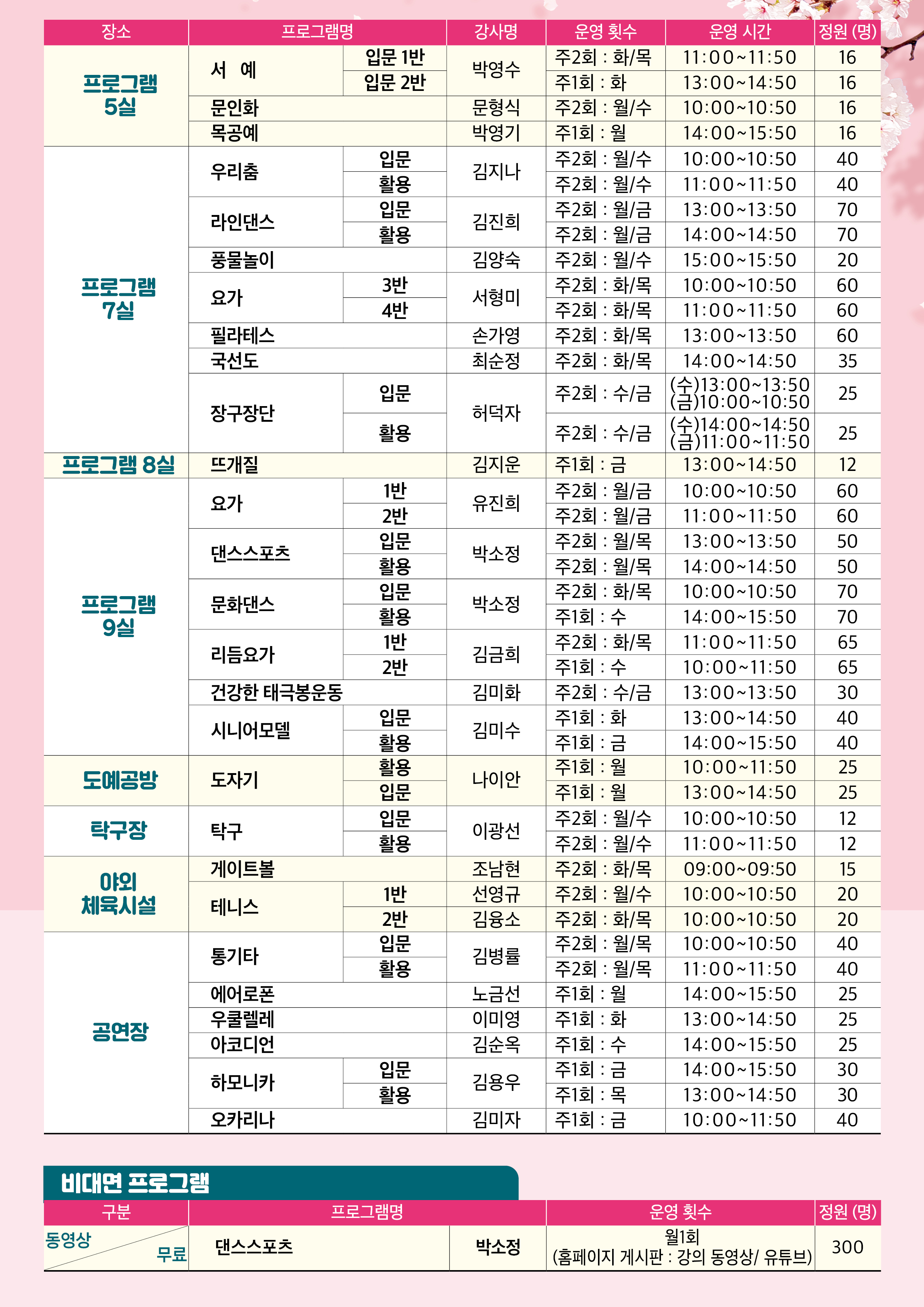 | 장소 | 프로그램명 |  | 강사명 | 운영 횟수 | 운영 시간 | 정원 (명) |
|---|---|---|---|---|---|---|
| 프로그램 5실 | 서 예 | 입문 1반 | 박영수 | 주2회 : 화/목 | 11:00~11:50 | 16 |
|  |  | 입문 2반 |  | 주1회 : 화 | 13:00~14:50 | 16 |
|  | 문인화 |  | 문형식 | 주2회 : 월/수 | 10:00~10:50 | 16 |
|  | 목공예 |  | 박영기 | 주1회 : 월 | 14:00~15:50 | 16 |
| 프로그램 7실 | 우리춤 | 입문 | 김지나 | 주2회 : 월/수 | 10:00~10:50 | 40 |
|  |  | 활용 |  | 주2회 : 월/수 | 11:00~11:50 | 40 |
|  | 라인댄스 | 입문 | 김진희 | 주2회 : 월/금 | 13:00~13:50 | 70 |
|  |  | 활용 |  | 주2회 : 월/금 | 14:00~14:50 | 70 |
|  | 풍물놀이 |  | 김양숙 | 주2회 : 월/수 | 15:00~15:50 | 20 |
|  | 요가 | 3반 | 서형미 | 주2회 : 화/목 | 10:00~10:50 | 60 |
|  |  | 4반 |  | 주2회 : 화/목 | 11:00~11:50 | 60 |
|  | 필라테스 |  | 손가영 | 주2회 : 화/목 | 13:00~13:50 | 60 |
|  | 국선도 |  | 최순정 | 주2회 : 화/목 | 14:00~14:50 | 35 |
|  | 장구장단 | 입문 | 허덕자 | 주2회 : 수/금 | (수)13:00~13:50 (금)10:00~10:50 | 25 |
|  |  | 활용 |  | 주2회 : 수/금 | (수)14:00~14:50 (금)11:00~11:50 | 25 |
| 프로그램 8실 | 뜨개질 |  | 김지운 | 주1회 : 금 | 13:00~14:50 | 12 |
| 프로그램 9실 | 요가 | 1반 | 유진희 | 주2회 : 월/금 | 10:00~10:50 | 60 |
|  |  | 2반 |  | 주2회 : 월/금 | 11:00~11:50 | 60 |
|  | 댄스스포츠 | 입문 | 박소정 | 주2회 : 월/목 | 13:00~13:50 | 50 |
|  |  | 활용 |  | 주2회 : 월/목 | 14:00~14:50 | 50 |
|  | 문화댄스 | 입문 | 박소정 | 주2회 : 화/목 | 10:00~10:50 | 70 |
|  |  | 활용 |  | 주1회 : 수 | 14:00~15:50 | 70 |
|  | 리듬요가 | 1반 | 김금희 | 주2회 : 화/목 | 11:00~11:50 | 65 |
|  |  | 2반 |  | 주1회 : 수 | 10:00~11:50 | 65 |
|  | 건강한 태극봉운동 |  | 김미화 | 주2회 : 수/금 | 13:00~13:50 | 30 |
|  | 시니어모델 | 입문 | 김미수 | 주1회 : 화 | 13:00~14:50 | 40 |
|  |  | 활용 |  | 주1회 : 금 | 14:00~15:50 | 40 |
| 도예공방 | 도자기 | 활용 | 나이안 | 주1회 : 월 | 10:00~11:50 | 25 |
|  |  | 입문 |  | 주1회 : 월 | 13:00~14:50 | 25 |
| 탁구장 | 탁구 | 입문 | 이광선 | 주2회 : 월/수 | 10:00~10:50 | 12 |
|  |  | 활용 |  | 주2회 : 월/수 | 11:00~11:50 | 12 |
| 야외 체육시설 | 게이트볼 |  | 조남현 | 주2회 : 화/목 | 09:00~09:50 | 15 |
|  | 테니스 | 1반 | 선영규 | 주2회 : 월/수 | 10:00~10:50 | 20 |
|  |  | 2반 | 김융소 | 주2회 : 화/목 | 10:00~10:50 | 20 |
| 공연장 | 통기타 | 입문 | 김병률 | 주2회 : 월/목 | 10:00~10:50 | 40 |
|  |  | 활용 |  | 주2회 : 월/목 | 11:00~11:50 | 40 |
|  | 에어로폰 |  | 노금선 | 주1회 : 월 | 14:00~15:50 | 25 |
|  | 우쿨렐레 |  | 이미영 | 주1회 : 화 | 13:00~14:50 | 25 |
|  | 아코디언 |  | 김순옥 | 주1회 : 수 | 14:00~15:50 | 25 |
|  | 하모니카 | 입문 | 김용우 | 주1회 : 금 | 14:00~15:50 | 30 |
|  |  | 활용 |  | 주1회 : 목 | 13:00~14:50 | 30 |
|  | 오카리나 |  | 김미자 | 주1회 : 금 | 10:00~11:50 | 40 |

비대면 프로그램

| 구분 | 프로그램명 |  | 운영 횟수 | 정원 (명) |
|---|---|---|---|---|
| 동영상 무료 | 댄스스포츠 | 박소정 | 월1회 (홈페이지 게시판 : 강의 동영상/ 유튜브) | 300 |